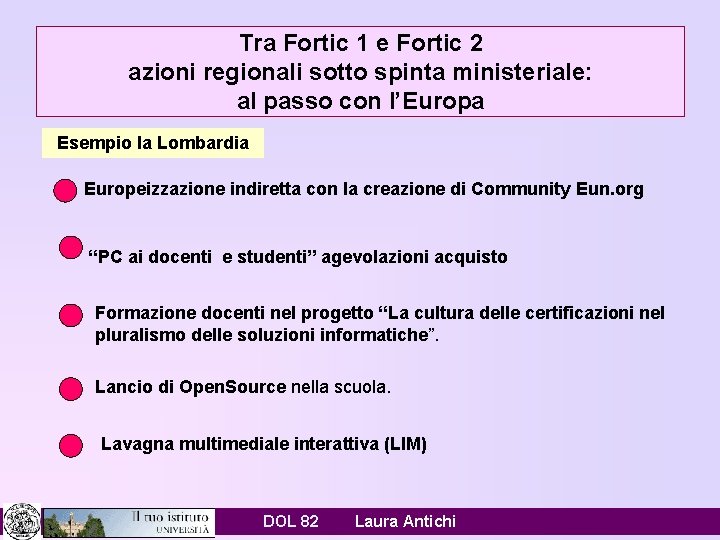 Tra Fortic 1 e Fortic 2
azioni regionali sotto spinta ministeriale:
al passo con l'Europa

Esempio la Lombardia

Europeizzazione indiretta con la creazione di Community Eun.org

"PC ai docenti e studenti" agevolazioni acquisto

Formazione docenti nel progetto "La cultura delle certificazioni nel pluralismo delle soluzioni informatiche".

Lancio di OpenSource nella scuola.

Lavagna multimediale interattiva (LIM)

Il tuo istituto UNIVERSITÀ

DOL 82 Laura Antichi